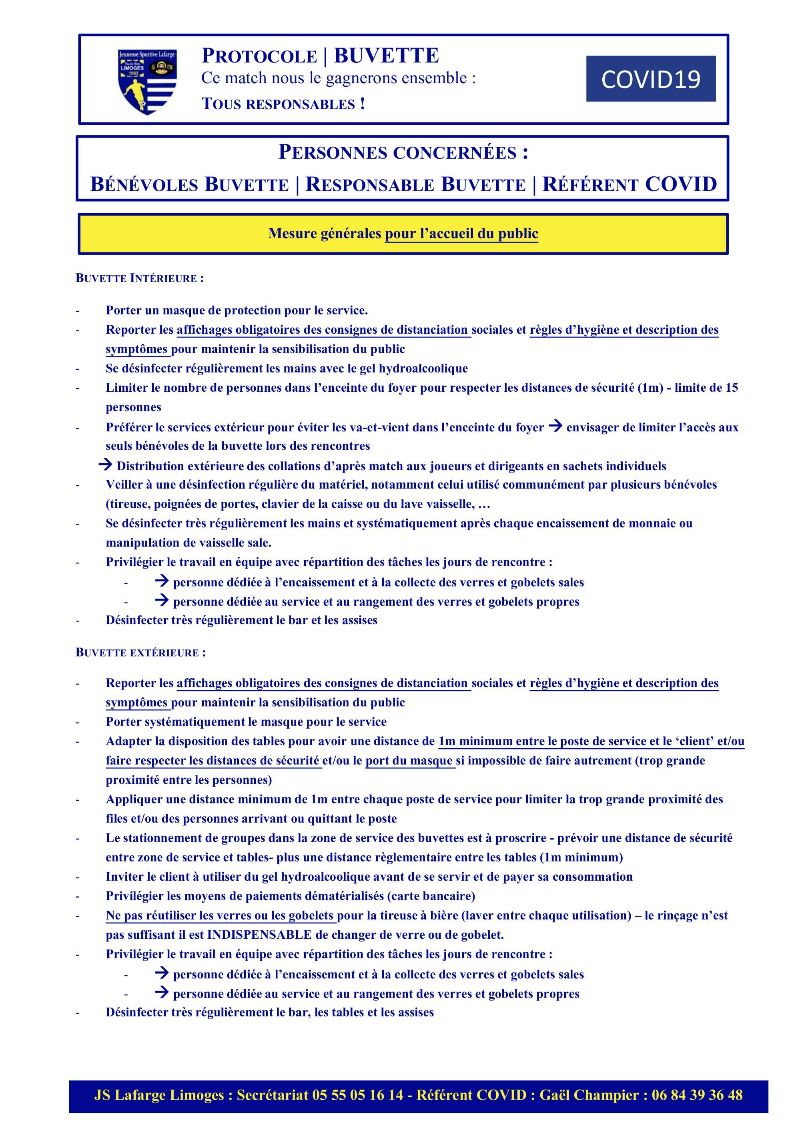 Jeunesse Sportive Lafarge LIMOGES

PROTOCOLE | BUVETTE
Ce match nous le gagnerons ensemble :
TOUS RESPONSABLES !

COVID19

PERSONNES CONCERNÉES :
BÉNÉVOLES BUVETTE | RESPONSABLE BUVETTE | RÉFÉRENT COVID

Mesure générales pour l'accueil du public

BUVETTE INTÉRIEURE :

- Porter un masque de protection pour le service.
- Reporter les affichages obligatoires des consignes de distanciation sociales et règles d'hygiène et description des symptômes pour maintenir la sensibilisation du public
- Se désinfecter régulièrement les mains avec le gel hydroalcoolique
- Limiter le nombre de personnes dans l'enceinte du foyer pour respecter les distances de sécurité (1m) - limite de 15 personnes
- Préférer le services extérieur pour éviter les va-et-vient dans l'enceinte du foyer → envisager de limiter l'accès aux seuls bénévoles de la buvette lors des rencontres
→ Distribution extérieure des collations d'après match aux joueurs et dirigeants en sachets individuels
- Veiller à une désinfection régulière du matériel, notamment celui utilisé communément par plusieurs bénévoles (tireuse, poignées de portes, clavier de la caisse ou du lave vaisselle, …
- Se désinfecter très régulièrement les mains et systématiquement après chaque encaissement de monnaie ou manipulation de vaisselle sale.
- Privilégier le travail en équipe avec répartition des tâches les jours de rencontre :
  - → personne dédiée à l'encaissement et à la collecte des verres et gobelets sales
  - → personne dédiée au service et au rangement des verres et gobelets propres
- Désinfecter très régulièrement le bar et les assises

BUVETTE EXTÉRIEURE :

- Reporter les affichages obligatoires des consignes de distanciation sociales et règles d'hygiène et description des symptômes pour maintenir la sensibilisation du public
- Porter systématiquement le masque pour le service
- Adapter la disposition des tables pour avoir une distance de 1m minimum entre le poste de service et le 'client' et/ou faire respecter les distances de sécurité et/ou le port du masque si impossible de faire autrement (trop grande proximité entre les personnes)
- Appliquer une distance minimum de 1m entre chaque poste de service pour limiter la trop grande proximité des files et/ou des personnes arrivant ou quittant le poste
- Le stationnement de groupes dans la zone de service des buvettes est à proscrire - prévoir une distance de sécurité entre zone de service et tables- plus une distance règlementaire entre les tables (1m minimum)
- Inviter le client à utiliser du gel hydroalcoolique avant de se servir et de payer sa consommation
- Privilégier les moyens de paiements dématérialisés (carte bancaire)
- Ne pas réutiliser les verres ou les gobelets pour la tireuse à bière (laver entre chaque utilisation) – le rinçage n'est pas suffisant il est INDISPENSABLE de changer de verre ou de gobelet.
- Privilégier le travail en équipe avec répartition des tâches les jours de rencontre :
  - → personne dédiée à l'encaissement et à la collecte des verres et gobelets sales
  - → personne dédiée au service et au rangement des verres et gobelets propres
- Désinfecter très régulièrement le bar, les tables et les assises

JS Lafarge Limoges : Secrétariat 05 55 05 16 14 - Référent COVID : Gaël Champier : 06 84 39 36 48